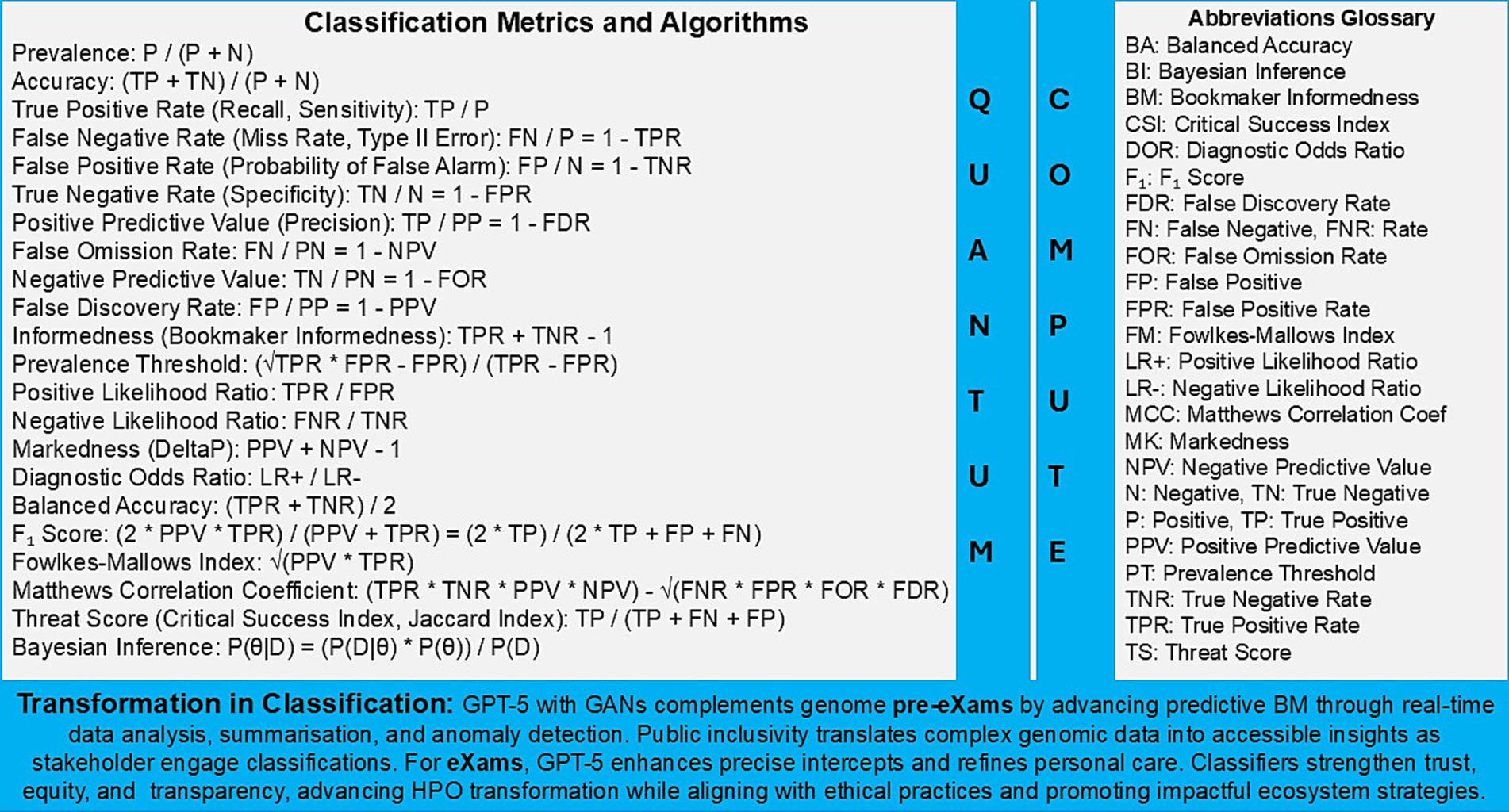 Classification Metrics and Algorithms

Prevalence: P / (P + N)
Accuracy: (TP + TN) / (P + N)
True Positive Rate (Recall, Sensitivity): TP / P
False Negative Rate (Miss Rate, Type II Error): FN / P = 1 - TPR
False Positive Rate (Probability of False Alarm): FP / N = 1 - TNR
True Negative Rate (Specificity): TN / N = 1 - FPR
Positive Predictive Value (Precision): TP / PP = 1 - FDR
False Omission Rate: FN / PN = 1 - NPV
Negative Predictive Value: TN / PN = 1 - FOR
False Discovery Rate: FP / PP = 1 - PPV
Informedness (Bookmaker Informedness): TPR + TNR - 1
Prevalence Threshold: (√TPR * FPR - FPR) / (TPR - FPR)
Positive Likelihood Ratio: TPR / FPR
Negative Likelihood Ratio: FNR / TNR
Markedness (DeltaP): PPV + NPV - 1
Diagnostic Odds Ratio: LR+ / LR-
Balanced Accuracy: (TPR + TNR) / 2
$F_1$ Score: (2 * PPV * TPR) / (PPV + TPR) = (2 * TP) / (2 * TP + FP + FN)
Fowlkes-Mallows Index: √(PPV * TPR)
Matthews Correlation Coefficient: (TPR * TNR * PPV * NPV) - √(FNR * FPR * FOR * FDR)
Threat Score (Critical Success Index, Jaccard Index): TP / (TP + FN + FP)
Bayesian Inference: P(θ|D) = (P(D|θ) * P(θ)) / P(D)

Q U A N T U M

C O M P U T E

Abbreviations Glossary
BA: Balanced Accuracy
BI: Bayesian Inference
BM: Bookmaker Informedness
CSI: Critical Success Index
DOR: Diagnostic Odds Ratio
$F_1$: $F_1$ Score
FDR: False Discovery Rate
FN: False Negative, FNR: Rate
FOR: False Omission Rate
FP: False Positive
FPR: False Positive Rate
FM: Fowlkes-Mallows Index
LR+: Positive Likelihood Ratio
LR-: Negative Likelihood Ratio
MCC: Matthews Correlation Coef
MK: Markedness
NPV: Negative Predictive Value
N: Negative, TN: True Negative
P: Positive, TP: True Positive
PPV: Positive Predictive Value
PT: Prevalence Threshold
TNR: True Negative Rate
TPR: True Positive Rate
TS: Threat Score

Transformation in Classification: GPT-5 with GANs complements genome pre-eXams by advancing predictive BM through real-time data analysis, summarisation, and anomaly detection. Public inclusivity translates complex genomic data into accessible insights as stakeholder engage classifications. For eXams, GPT-5 enhances precise intercepts and refines personal care. Classifiers strengthen trust, equity, and transparency, advancing HPO transformation while aligning with ethical practices and promoting impactful ecosystem strategies.